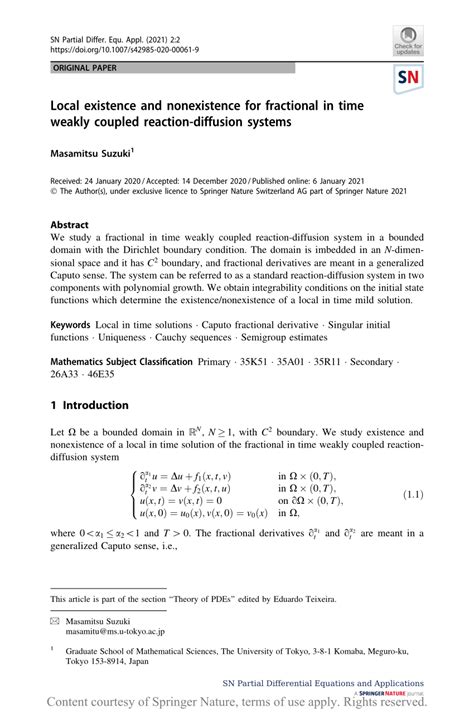 SN Partial Differ. Equ. Appl. (2021) 2:2
https://doi.org/10.1007/s42985-020-00061-9

Check for updates

ORIGINAL PAPER

SN

Local existence and nonexistence for fractional in time weakly coupled reaction-diffusion systems

Masamitsu Suzuki$^1$

Received: 24 January 2020 / Accepted: 14 December 2020 / Published online: 6 January 2021
© The Author(s), under exclusive licence to Springer Nature Switzerland AG part of Springer Nature 2021

Abstract
We study a fractional in time weakly coupled reaction-diffusion system in a bounded domain with the Dirichlet boundary condition. The domain is imbedded in an $N$-dimensional space and it has $C^2$ boundary, and fractional derivatives are meant in a generalized Caputo sense. The system can be referred to as a standard reaction-diffusion system in two components with polynomial growth. We obtain integrability conditions on the initial state functions which determine the existence/nonexistence of a local in time mild solution.

Keywords Local in time solutions · Caputo fractional derivative · Singular initial functions · Uniqueness · Cauchy sequences · Semigroup estimates

Mathematics Subject Classification Primary · 35K51 · 35A01 · 35R11 · Secondary · 26A33 · 46E35

1 Introduction

Let $\Omega$ be a bounded domain in $\mathbb{R}^N$, $N \geq 1$, with $C^2$ boundary. We study existence and nonexistence of a local in time solution of the fractional in time weakly coupled reaction-diffusion system

$$\begin{cases} \partial_t^{\alpha_1} u = \Delta u + f_1(x,t,v) & \text{in } \Omega \times (0,T), \\ \partial_t^{\alpha_2} v = \Delta v + f_2(x,t,u) & \text{in } \Omega \times (0,T), \\ u(x,t) = v(x,t) = 0 & \text{on } \partial\Omega \times (0,T), \\ u(x,0) = u_0(x), v(x,0) = v_0(x) & \text{in } \Omega, \end{cases} \quad (1.1)$$

where $0 < \alpha_1 \leq \alpha_2 < 1$ and $T > 0$. The fractional derivatives $\partial_t^{\alpha_1}$ and $\partial_t^{\alpha_2}$ are meant in a generalized Caputo sense, i.e.,

This article is part of the section "Theory of PDEs" edited by Eduardo Teixeira.

Masamitsu Suzuki
masamitu@ms.u-tokyo.ac.jp

$^1$ Graduate School of Mathematical Sciences, The University of Tokyo, 3-8-1 Komaba, Meguro-ku, Tokyo 153-8914, Japan

SN Partial Differential Equations and Applications
A SPRINGER NATURE journal

Content courtesy of Springer Nature, terms of use apply. Rights reserved.